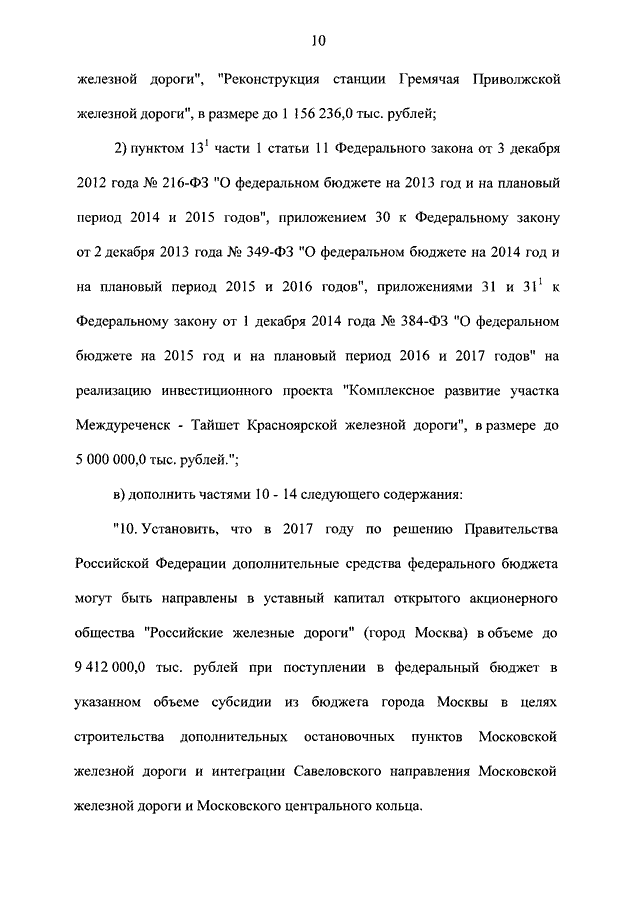 10

железной дороги", "Реконструкция станции Гремячая Приволжской железной дороги", в размере до 1 156 236,0 тыс. рублей;

2) пунктом $13^1$ части 1 статьи 11 Федерального закона от 3 декабря 2012 года № 216-ФЗ "О федеральном бюджете на 2013 год и на плановый период 2014 и 2015 годов", приложением 30 к Федеральному закону от 2 декабря 2013 года № 349-ФЗ "О федеральном бюджете на 2014 год и на плановый период 2015 и 2016 годов", приложениями 31 и $31^1$ к Федеральному закону от 1 декабря 2014 года № 384-ФЗ "О федеральном бюджете на 2015 год и на плановый период 2016 и 2017 годов" на реализацию инвестиционного проекта "Комплексное развитие участка Междуреченск - Тайшет Красноярской железной дороги", в размере до 5 000 000,0 тыс. рублей.";

в) дополнить частями 10 - 14 следующего содержания:

"10. Установить, что в 2017 году по решению Правительства Российской Федерации дополнительные средства федерального бюджета могут быть направлены в уставный капитал открытого акционерного общества "Российские железные дороги" (город Москва) в объеме до 9 412 000,0 тыс. рублей при поступлении в федеральный бюджет в указанном объеме субсидии из бюджета города Москвы в целях строительства дополнительных остановочных пунктов Московской железной дороги и интеграции Савеловского направления Московской железной дороги и Московского центрального кольца.